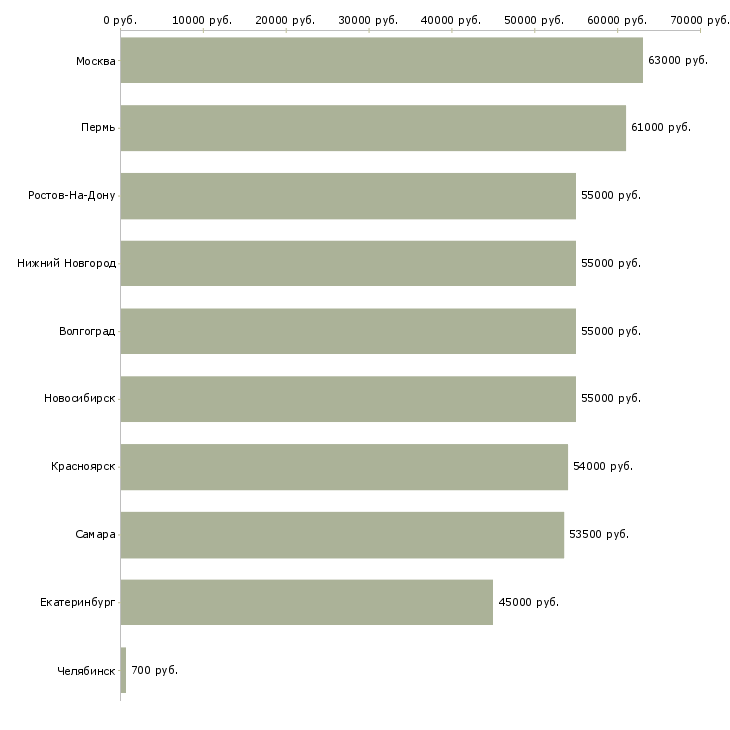 0 руб. 10000 руб. 20000 руб. 30000 руб. 40000 руб. 50000 руб. 60000 руб. 70000 руб.

Москва 63000 руб.
Пермь 61000 руб.
Ростов-На-Дону 55000 руб.
Нижний Новгород 55000 руб.
Волгоград 55000 руб.
Новосибирск 55000 руб.
Красноярск 54000 руб.
Самара 53500 руб.
Екатеринбург 45000 руб.
Челябинск 700 руб.